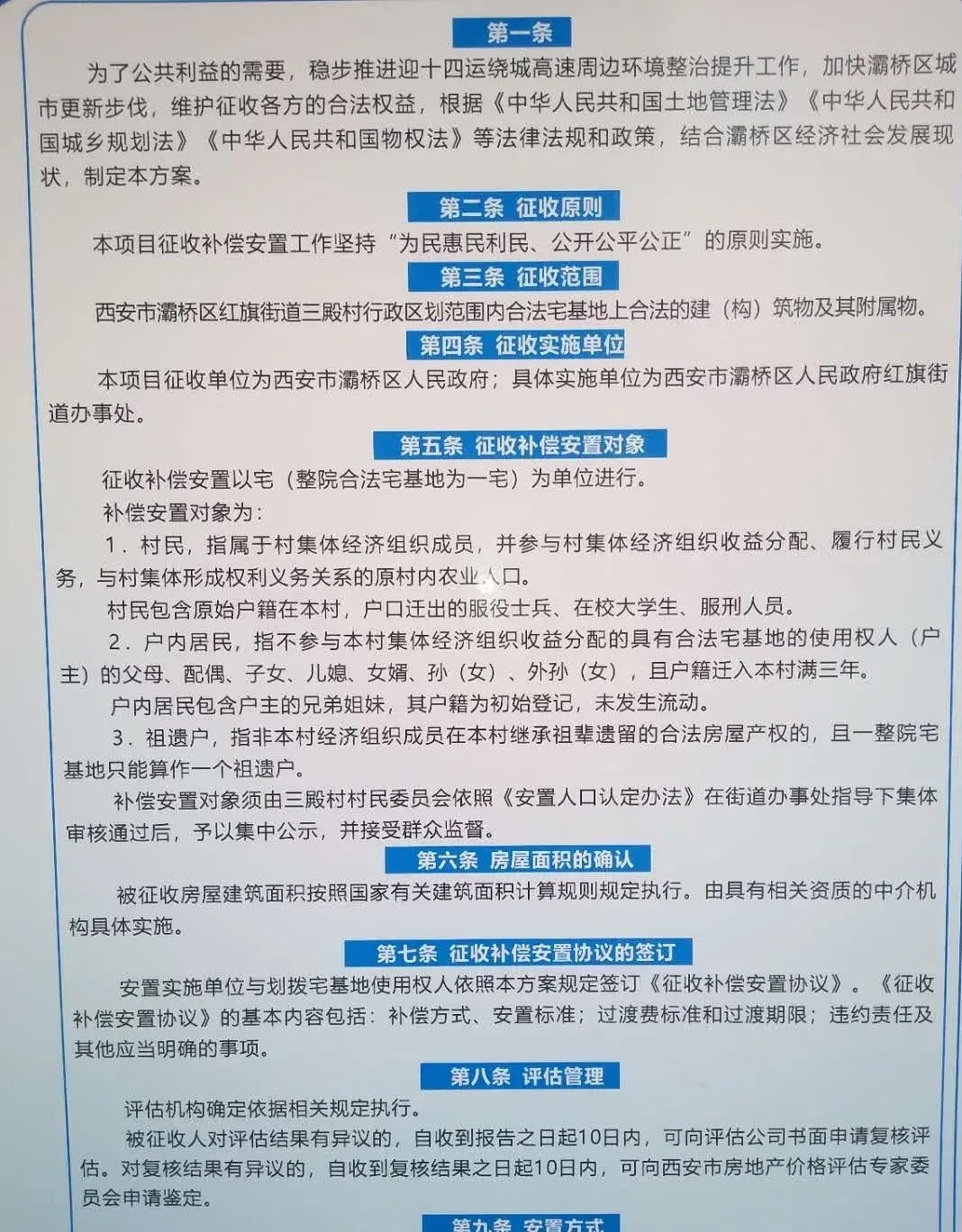 第一条

为了公共利益的需要，稳步推进迎十四运绕城高速周边环境整治提升工作，加快灞桥区城市更新步伐，维护征收各方的合法权益，根据《中华人民共和国土地管理法》《中华人民共和国城乡规划法》《中华人民共和国物权法》等法律法规和政策，结合灞桥区经济社会发展现状，制定本方案。

第二条 征收原则

本项目征收补偿安置工作坚持“为民惠民利民、公开公平公正”的原则实施。

第三条 征收范围

西安市灞桥区红旗街道三殿村行政区划范围内合法宅基地上合法的建（构）筑物及其附属物。

第四条 征收实施单位

本项目征收单位为西安市灞桥区人民政府；具体实施单位为西安市灞桥区人民政府红旗街道办事处。

第五条 征收补偿安置对象

征收补偿安置以宅（整院合法宅基地为一宅）为单位进行。

补偿安置对象为：

1．村民，指属于村集体经济组织成员，并参与村集体经济组织收益分配、履行村民义务，与村集体形成权利义务关系的原村内农业人口。

村民包含原始户籍在本村，户口迁出的服役士兵、在校大学生、服刑人员。

2．户内居民，指不参与本村集体经济组织收益分配的具有合法宅基地的使用权人（户主）的父母、配偶、子女、儿媳、女婿、孙（女）、外孙（女），且户籍迁入本村满三年。

户内居民包含户主的兄弟姐妹，其户籍为初始登记，未发生流动。

3．祖遗户，指非本村经济组织成员在本村继承祖辈遗留的合法房屋产权的，且一整院宅基地只能算作一个祖遗户。

补偿安置对象须由三殿村村民委员会依照《安置人口认定办法》在街道办事处指导下集体审核通过后，予以集中公示，并接受群众监督。

第六条 房屋面积的确认

被征收房屋建筑面积按照国家有关建筑面积计算规则规定执行。由具有相关资质的中介机构具体实施。

第七条 征收补偿安置协议的签订

安置实施单位与划拨宅基地使用权人依照本方案规定签订《征收补偿安置协议》。《征收补偿安置协议》的基本内容包括：补偿方式、安置标准；过渡费标准和过渡期限；违约责任及其他应当明确的事项。

第八条 评估管理

评估机构确定依据相关规定执行。

被征收人对评估结果有异议的，自收到报告之日起10日内，可向评估公司书面申请复核评估。对复核结果有异议的，自收到复核结果之日起10日内，可向西安市房地产价格评估专家委员会申请鉴定。

第九条 安置方式